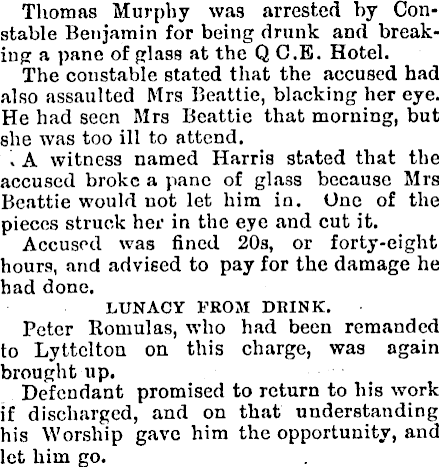 Thomas Murphy was arrested by Constable Benjamin for being drunk and breaking a pane of glass at the Q C.E. Hotel.

The constable stated that the accused had also assaulted Mrs Beattie, blacking her eye. He had seen Mrs Beattie that morning, but she was too ill to attend.

A witness named Harris stated that the accused broke a pane of glass because Mrs Beattie would not let him in. One of the pieces struck her in the eye and cut it.

Accused was fined 20s, or forty-eight hours, and advised to pay for the damage he had done.

LUNACY FROM DRINK.

Peter Romulas, who had been remanded to Lyttelton on this charge, was again brought up.

Defendant promised to return to his work if discharged, and on that understanding his Worship gave him the opportunity, and let him go.